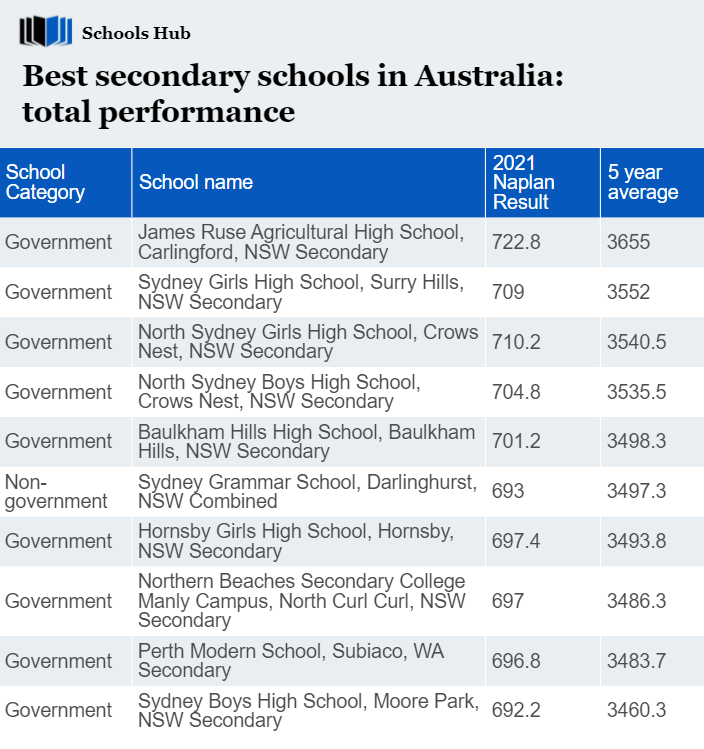 Schools Hub

Best secondary schools in Australia: total performance

| School Category | School name | 2021 Naplan Result | 5 year average |
|---|---|---|---|
| Government | James Ruse Agricultural High School, Carlingford, NSW Secondary | 722.8 | 3655 |
| Government | Sydney Girls High School, Surry Hills, NSW Secondary | 709 | 3552 |
| Government | North Sydney Girls High School, Crows Nest, NSW Secondary | 710.2 | 3540.5 |
| Government | North Sydney Boys High School, Crows Nest, NSW Secondary | 704.8 | 3535.5 |
| Government | Baulkham Hills High School, Baulkham Hills, NSW Secondary | 701.2 | 3498.3 |
| Non-government | Sydney Grammar School, Darlinghurst, NSW Combined | 693 | 3497.3 |
| Government | Hornsby Girls High School, Hornsby, NSW Secondary | 697.4 | 3493.8 |
| Government | Northern Beaches Secondary College Manly Campus, North Curl Curl, NSW Secondary | 697 | 3486.3 |
| Government | Perth Modern School, Subiaco, WA Secondary | 696.8 | 3483.7 |
| Government | Sydney Boys High School, Moore Park, NSW Secondary | 692.2 | 3460.3 |